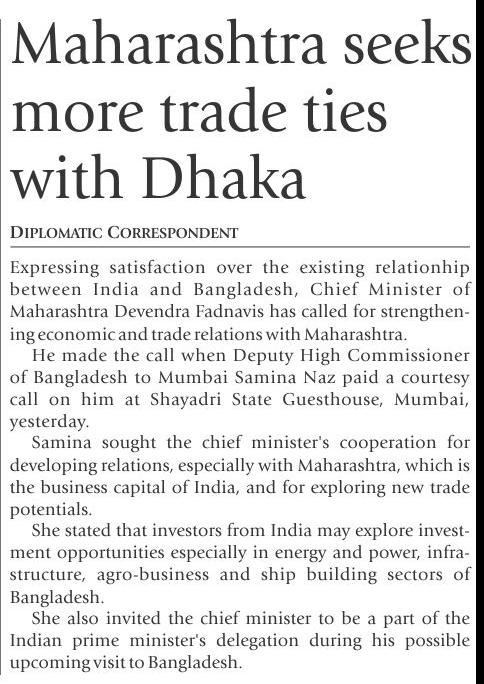 Maharashtra seeks more trade ties with Dhaka

DIPLOMATIC CORRESPONDENT

Expressing satisfaction over the existing relationhip between India and Bangladesh, Chief Minister of Maharashtra Devendra Fadnavis has called for strengthening economic and trade relations with Maharashtra.

He made the call when Deputy High Commissioner of Bangladesh to Mumbai Samina Naz paid a courtesy call on him at Shayadri State Guesthouse, Mumbai, yesterday.

Samina sought the chief minister's cooperation for developing relations, especially with Maharashtra, which is the business capital of India, and for exploring new trade potentials.

She stated that investors from India may explore investment opportunities especially in energy and power, infrastructure, agro-business and ship building sectors of Bangladesh.

She also invited the chief minister to be a part of the Indian prime minister's delegation during his possible upcoming visit to Bangladesh.